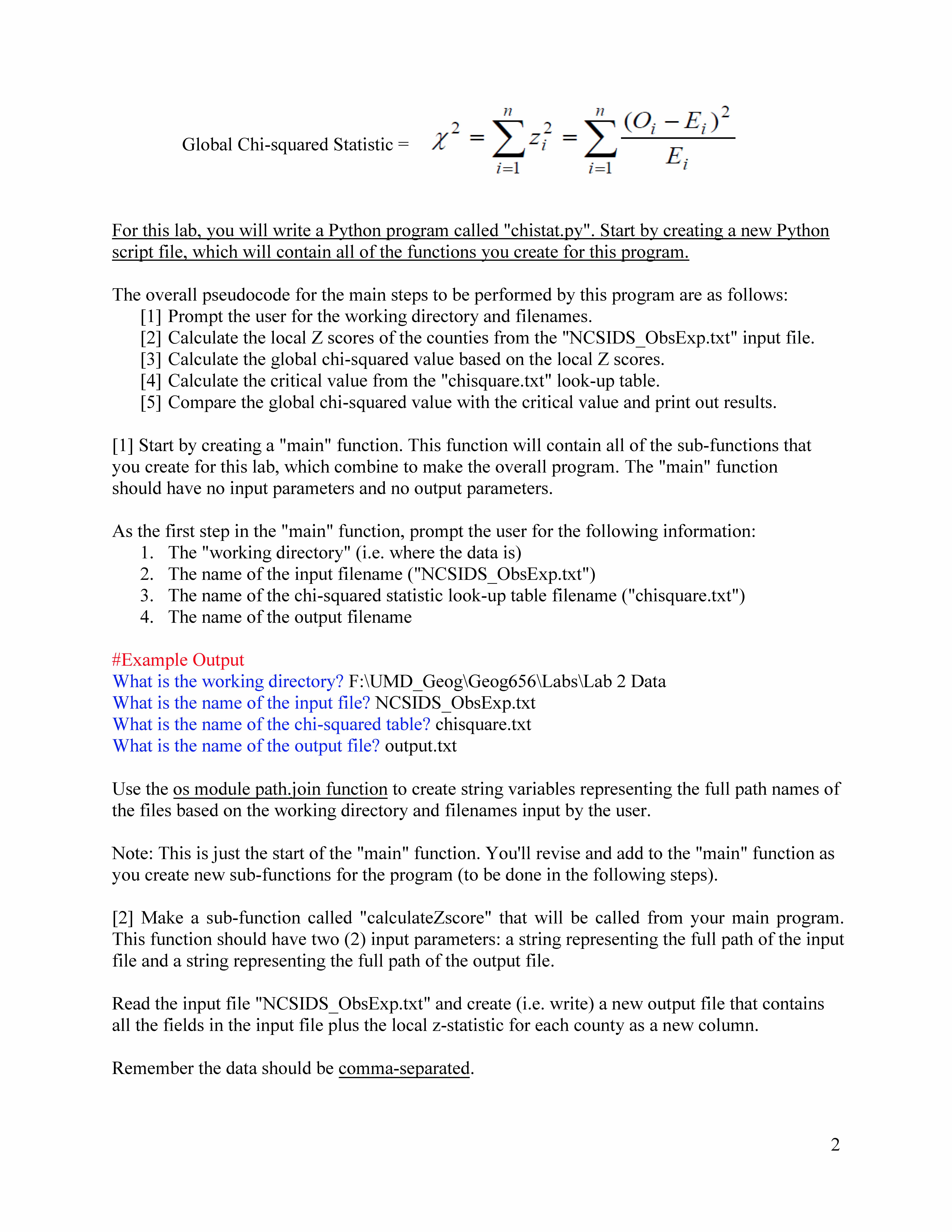 Global Chi-squared Statistic = $\chi^2 = \sum_{i=1}^{n} z_i^2 = \sum_{i=1}^{n} \frac{(O_i - E_i)^2}{E_i}$

For this lab, you will write a Python program called "chistat.py". Start by creating a new Python script file, which will contain all of the functions you create for this program.

The overall pseudocode for the main steps to be performed by this program are as follows:
[1] Prompt the user for the working directory and filenames.
[2] Calculate the local Z scores of the counties from the "NCSIDS_ObsExp.txt" input file.
[3] Calculate the global chi-squared value based on the local Z scores.
[4] Calculate the critical value from the "chisquare.txt" look-up table.
[5] Compare the global chi-squared value with the critical value and print out results.

[1] Start by creating a "main" function. This function will contain all of the sub-functions that you create for this lab, which combine to make the overall program. The "main" function should have no input parameters and no output parameters.

As the first step in the "main" function, prompt the user for the following information:
1. The "working directory" (i.e. where the data is)
2. The name of the input filename ("NCSIDS_ObsExp.txt")
3. The name of the chi-squared statistic look-up table filename ("chisquare.txt")
4. The name of the output filename

#Example Output
What is the working directory? F:\UMD_Geog\Geog656\Labs\Lab 2 Data
What is the name of the input file? NCSIDS_ObsExp.txt
What is the name of the chi-squared table? chisquare.txt
What is the name of the output file? output.txt

Use the os module path.join function to create string variables representing the full path names of the files based on the working directory and filenames input by the user.

Note: This is just the start of the "main" function. You'll revise and add to the "main" function as you create new sub-functions for the program (to be done in the following steps).

[2] Make a sub-function called "calculateZscore" that will be called from your main program. This function should have two (2) input parameters: a string representing the full path of the input file and a string representing the full path of the output file.

Read the input file "NCSIDS_ObsExp.txt" and create (i.e. write) a new output file that contains all the fields in the input file plus the local z-statistic for each county as a new column.

Remember the data should be comma-separated.

2